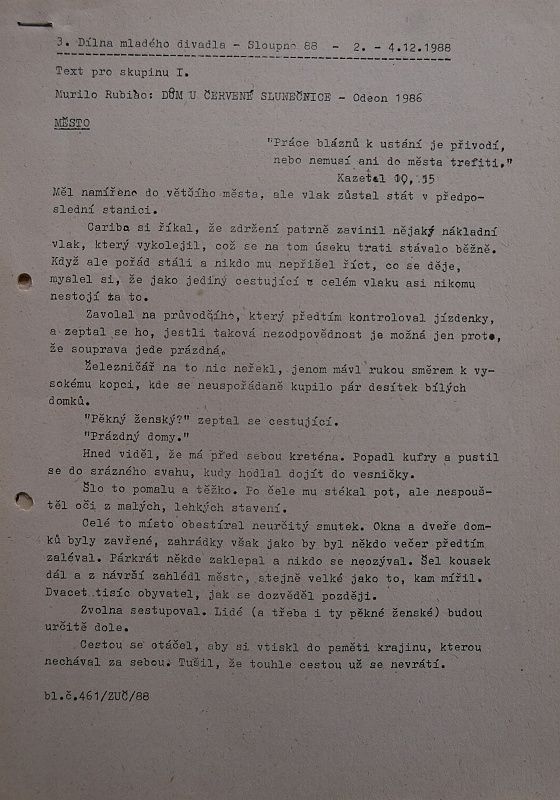 3. Dílna mladého divadla - Sloupno 88 - 2. - 4.12.1988

Text pro skupinu I.

Murilo Rubião: DŮM U ČERVENÉ SLUNEČNICE - Odeon 1986

MĚSTO

"Práce bláznů k ustání je přivodí, nebo nemusí ani do města trefiti."
Kazatel 10, 15

Měl namířeno do většího města, ale vlak zůstal stát v předposlední stanici.

Cariba si říkal, že zdržení patrně zavinil nějaký nákladní vlak, který vykolejil, což se na tom úseku trati stávalo běžně. Když ale pořád stáli a nikdo mu nepřišel říct, co se děje, myslel si, že jako jediný cestující v celém vlaku asi nikomu nestojí za to.

Zavolal na průvodčího, který předtím kontroloval jízdenky, a zeptal se ho, jestli taková nezodpovědnost je možná jen proto, že souprava jede prázdná.

Železničář na to nic neřekl, jenom mávl rukou směrem k vysokému kopci, kde se neuspořádaně kupilo pár desítek bílých domků.

"Pěkný ženský?" zeptal se cestující.

"Prázdný domy."

Hned viděl, že má před sebou kreténa. Popadl kufry a pustil se do srázného svahu, kudy hodlal dojít do vesničky.

Šlo to pomalu a těžko. Po čele mu stékal pot, ale nespouštěl oči z malých, lehkých stavení.

Celé to místo obestíral neurčitý smutek. Okna a dveře domků byly zavřené, zahrádky však jako by byl někdo večer předtím zaléval. Párkrát někde zaklepal a nikdo se neozýval. Šel kousek dál a z návrší zahlédl město, stejně velké jako to, kam mířil. Dvacet tisíc obyvatel, jak se dozvěděl později.

Zvolna sestupoval. Lidé (a třeba i ty pěkné ženské) budou určitě dole.

Cestou se otáčel, aby si vtiskl do paměti krajinu, kterou nechával za sebou. Tušil, že touhle cestou už se nevrátí.

bl.č.461/ZUČ/88